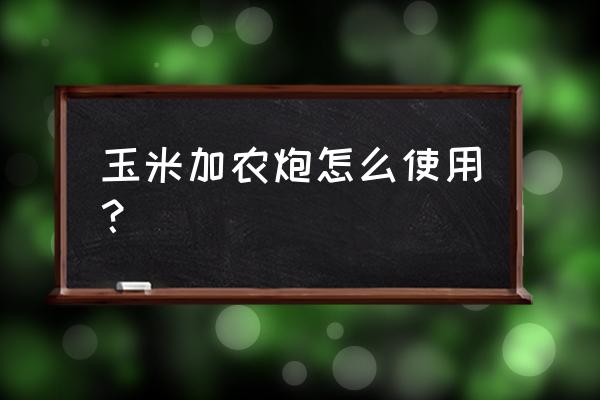 玉米加农炮怎么使用？